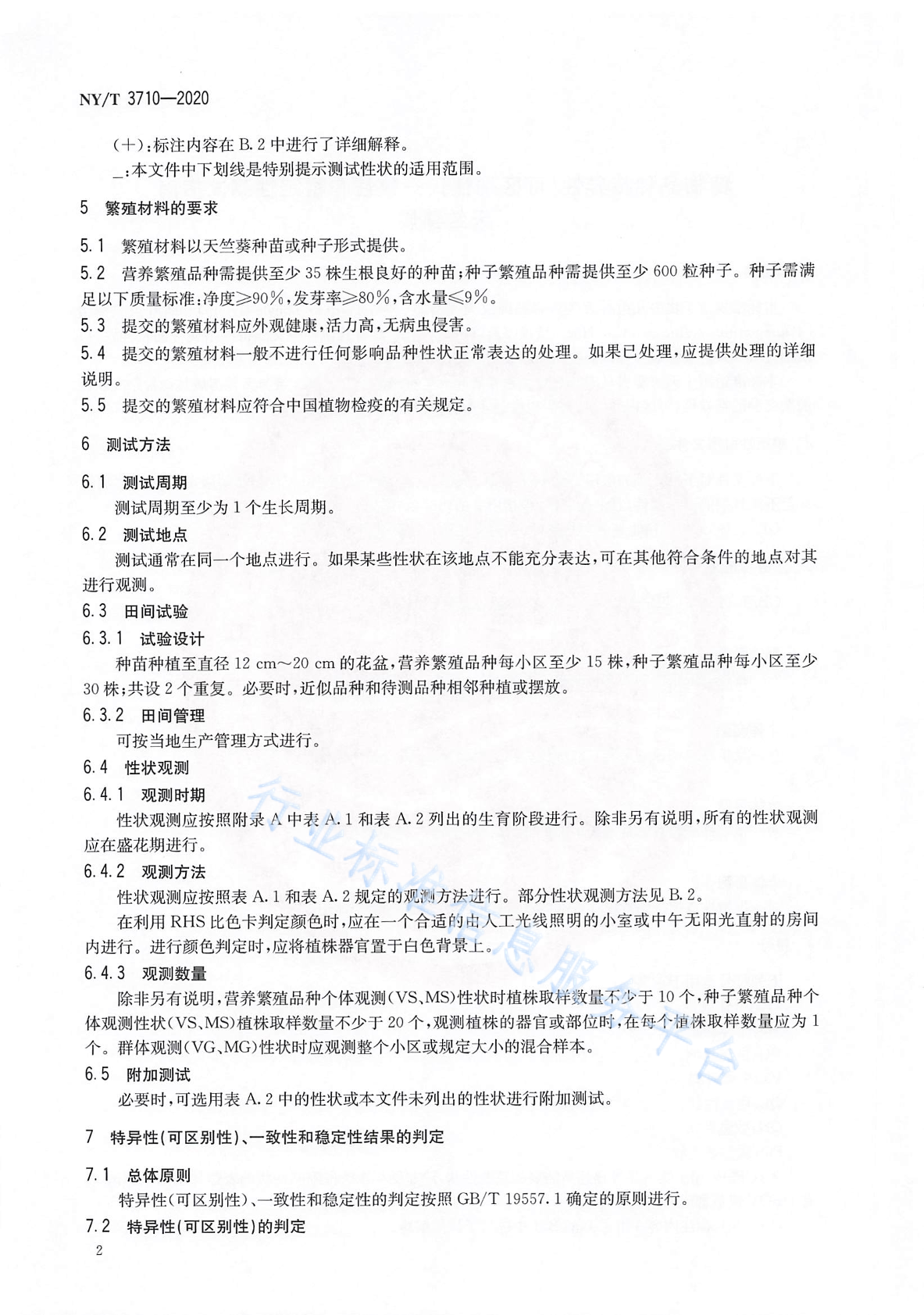 NY/T 3710—2020

(+):标注内容在 B.2 中进行了详细解释。

_:本文件中下划线是特别提示测试性状的适用范围。

5 繁殖材料的要求

5.1 繁殖材料以天竺葵种苗或种子形式提供。

5.2 营养繁殖品种需提供至少 35 株生根良好的种苗;种子繁殖品种需提供至少 600 粒种子。种子需满足以下质量标准:净度≥90%,发芽率≥80%,含水量≤9%。

5.3 提交的繁殖材料应外观健康,活力高,无病虫侵害。

5.4 提交的繁殖材料一般不进行任何影响品种性状正常表达的处理。如果已处理,应提供处理的详细说明。

5.5 提交的繁殖材料应符合中国植物检疫的有关规定。

6 测试方法

6.1 测试周期

测试周期至少为 1 个生长周期。

6.2 测试地点

测试通常在同一个地点进行。如果某些性状在该地点不能充分表达,可在其他符合条件的地点对其进行观测。

6.3 田间试验

6.3.1 试验设计

种苗种植至直径 12 cm~20 cm 的花盆,营养繁殖品种每小区至少 15 株,种子繁殖品种每小区至少 30 株;共设 2 个重复。必要时,近似品种和待测品种相邻种植或摆放。

6.3.2 田间管理

可按当地生产管理方式进行。

6.4 性状观测

6.4.1 观测时期

性状观测应按照附录 A 中表 A.1 和表 A.2 列出的生育阶段进行。除非另有说明,所有的性状观测应在盛花期进行。

6.4.2 观测方法

性状观测应按照表 A.1 和表 A.2 规定的观测方法进行。部分性状观测方法见 B.2。

在利用 RHS 比色卡判定颜色时,应在一个合适的由人工光线照明的小室或中午无阳光直射的房间内进行。进行颜色判定时,应将植株器官置于白色背景上。

6.4.3 观测数量

除非另有说明,营养繁殖品种个体观测(VS、MS)性状时植株取样数量不少于 10 个,种子繁殖品种个体观测性状(VS、MS)植株取样数量不少于 20 个,观测植株的器官或部位时,在每个植株取样数量应为 1 个。群体观测(VG、MG)性状时应观测整个小区或规定大小的混合样本。

6.5 附加测试

必要时,可选用表 A.2 中的性状或本文件未列出的性状进行附加测试。

7 特异性(可区别性)、一致性和稳定性结果的判定

7.1 总体原则

特异性(可区别性)、一致性和稳定性的判定按照 GB/T 19557.1 确定的原则进行。

7.2 特异性(可区别性)的判定

2

行业标准信息服务平台